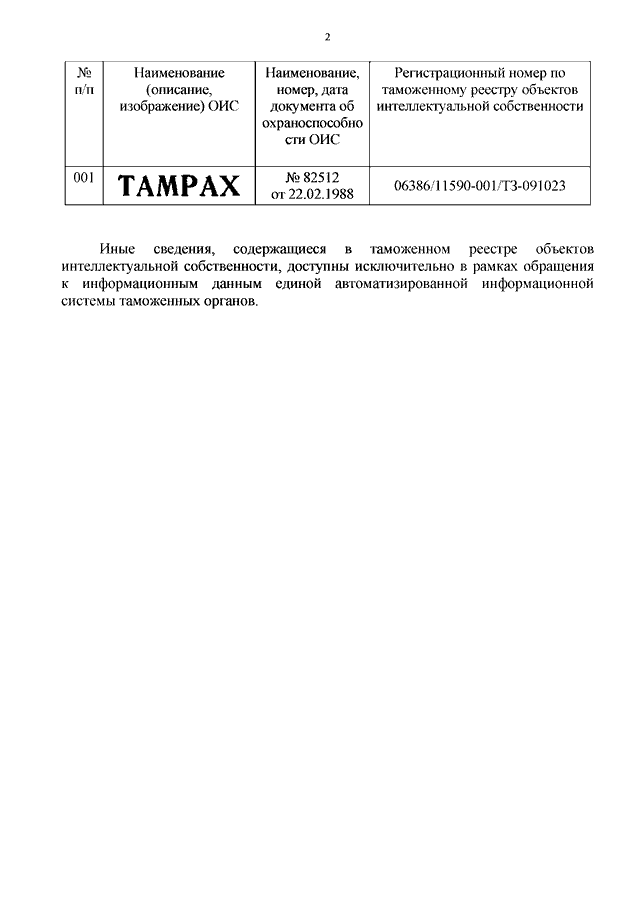 2

| № п/п | Наименование (описание, изображение) ОИС | Наименование, номер, дата документа об охраноспособности ОИС | Регистрационный номер по таможенному реестру объектов интеллектуальной собственности |
|---|---|---|---|
| 001 | TAMPAX | № 82512 от 22.02.1988 | 06386/11590-001/ТЗ-091023 |

Иные сведения, содержащиеся в таможенном реестре объектов интеллектуальной собственности, доступны исключительно в рамках обращения к информационным данным единой автоматизированной информационной системы таможенных органов.